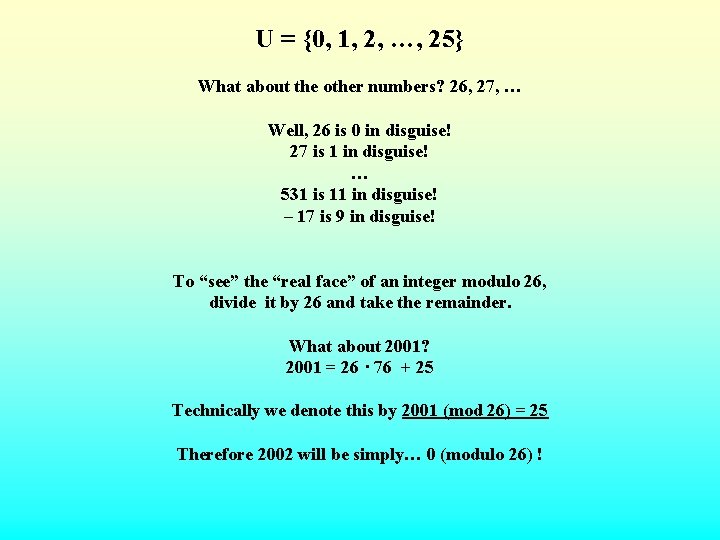 $U = \{0, 1, 2, \ldots, 25\}$

What about the other numbers? 26, 27, …

Well, 26 is 0 in disguise!
27 is 1 in disguise!
…
531 is 11 in disguise!
– 17 is 9 in disguise!

To "see" the "real face" of an integer modulo 26, divide it by 26 and take the remainder.

What about 2001?
$2001 = 26 \cdot 76 + 25$

Technically we denote this by 2001 (mod 26) = 25

Therefore 2002 will be simply… 0 (modulo 26) !